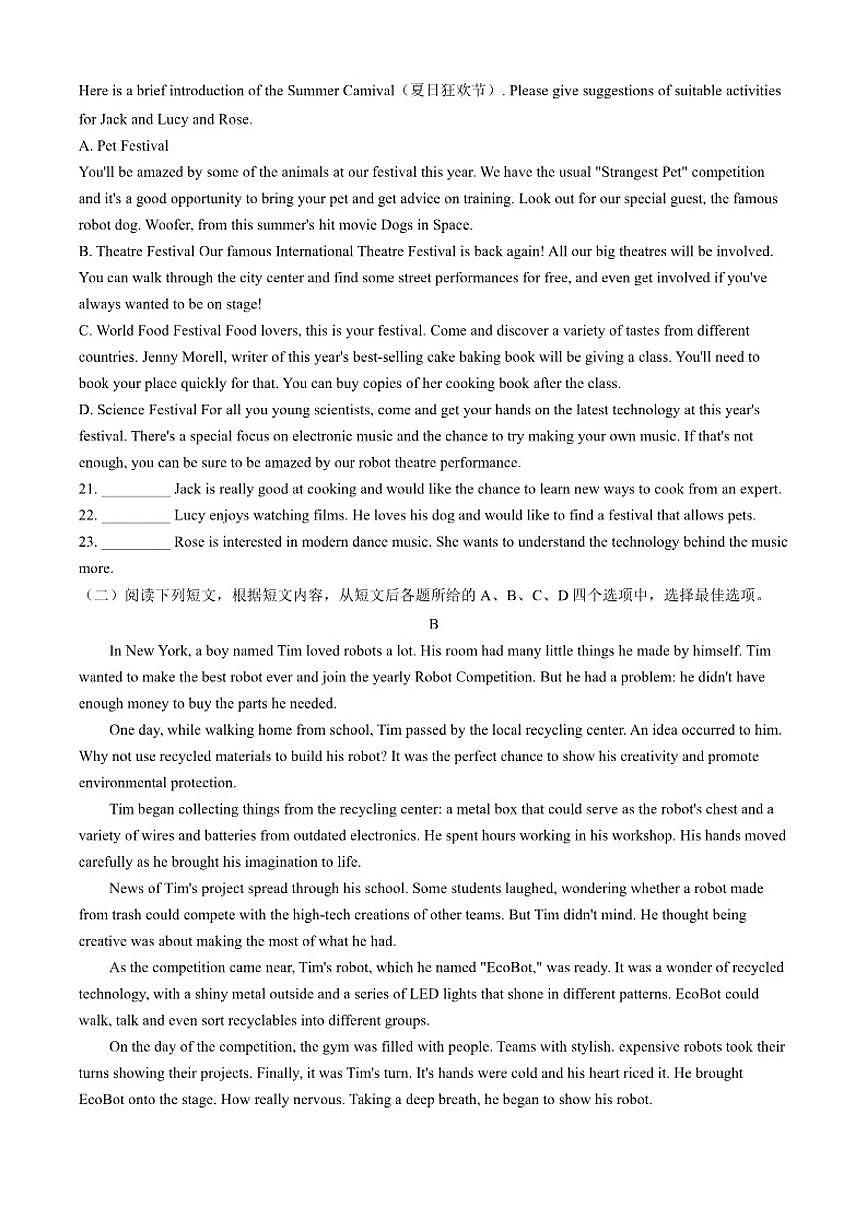 Here is a brief introduction of the Summer Camival（夏日狂欢节）. Please give suggestions of suitable activities for Jack and Lucy and Rose.

A. Pet Festival

You'll be amazed by some of the animals at our festival this year. We have the usual "Strangest Pet" competition and it's a good opportunity to bring your pet and get advice on training. Look out for our special guest, the famous robot dog. Woofer, from this summer's hit movie Dogs in Space.

B. Theatre Festival Our famous International Theatre Festival is back again! All our big theatres will be involved. You can walk through the city center and find some street performances for free, and even get involved if you've always wanted to be on stage!

C. World Food Festival Food lovers, this is your festival. Come and discover a variety of tastes from different countries. Jenny Morell, writer of this year's best-selling cake baking book will be giving a class. You'll need to book your place quickly for that. You can buy copies of her cooking book after the class.

D. Science Festival For all you young scientists, come and get your hands on the latest technology at this year's festival. There's a special focus on electronic music and the chance to try making your own music. If that's not enough, you can be sure to be amazed by our robot theatre performance.

21. _________ Jack is really good at cooking and would like the chance to learn new ways to cook from an expert.

22. _________ Lucy enjoys watching films. He loves his dog and would like to find a festival that allows pets.

23. _________ Rose is interested in modern dance music. She wants to understand the technology behind the music more.

（二）阅读下列短文，根据短文内容，从短文后各题所给的 A、B、C、D 四个选项中，选择最佳选项。

B

In New York, a boy named Tim loved robots a lot. His room had many little things he made by himself. Tim wanted to make the best robot ever and join the yearly Robot Competition. But he had a problem: he didn't have enough money to buy the parts he needed.

One day, while walking home from school, Tim passed by the local recycling center. An idea occurred to him. Why not use recycled materials to build his robot? It was the perfect chance to show his creativity and promote environmental protection.

Tim began collecting things from the recycling center: a metal box that could serve as the robot's chest and a variety of wires and batteries from outdated electronics. He spent hours working in his workshop. His hands moved carefully as he brought his imagination to life.

News of Tim's project spread through his school. Some students laughed, wondering whether a robot made from trash could compete with the high-tech creations of other teams. But Tim didn't mind. He thought being creative was about making the most of what he had.

As the competition came near, Tim's robot, which he named "EcoBot," was ready. It was a wonder of recycled technology, with a shiny metal outside and a series of LED lights that shone in different patterns. EcoBot could walk, talk and even sort recyclables into different groups.

On the day of the competition, the gym was filled with people. Teams with stylish. expensive robots took their turns showing their projects. Finally, it was Tim's turn. It's hands were cold and his heart riced it. He brought EcoBot onto the stage. How really nervous. Taking a deep breath, he began to show his robot.